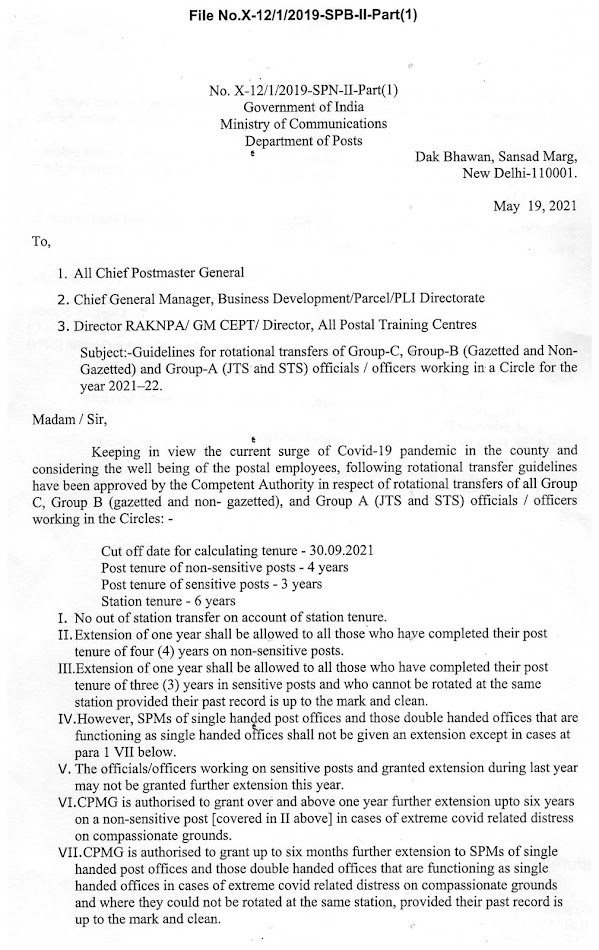 File No.X-12/1/2019-SPB-II-Part(1)

No. X-12/1/2019-SPN-II-Part(1)
Government of India
Ministry of Communications
Department of Posts

Dak Bhawan, Sansad Marg,
New Delhi-110001.

May 19, 2021

To,

1. All Chief Postmaster General

2. Chief General Manager, Business Development/Parcel/PLI Directorate

3. Director RAKNPA/ GM CEPT/ Director, All Postal Training Centres

Subject:-Guidelines for rotational transfers of Group-C, Group-B (Gazetted and Non-Gazetted) and Group-A (JTS and STS) officials / officers working in a Circle for the year 2021–22.

Madam / Sir,

Keeping in view the current surge of Covid-19 pandemic in the county and considering the well being of the postal employees, following rotational transfer guidelines have been approved by the Competent Authority in respect of rotational transfers of all Group C, Group B (gazetted and non- gazetted), and Group A (JTS and STS) officials / officers working in the Circles: -

Cut off date for calculating tenure - 30.09.2021
Post tenure of non-sensitive posts - 4 years
Post tenure of sensitive posts - 3 years
Station tenure - 6 years

I. No out of station transfer on account of station tenure.
II. Extension of one year shall be allowed to all those who have completed their post tenure of four (4) years on non-sensitive posts.
III. Extension of one year shall be allowed to all those who have completed their post tenure of three (3) years in sensitive posts and who cannot be rotated at the same station provided their past record is up to the mark and clean.
IV. However, SPMs of single handed post offices and those double handed offices that are functioning as single handed offices shall not be given an extension except in cases at para 1 VII below.
V. The officials/officers working on sensitive posts and granted extension during last year may not be granted further extension this year.
VI. CPMG is authorised to grant over and above one year further extension upto six years on a non-sensitive post [covered in II above] in cases of extreme covid related distress on compassionate grounds.
VII. CPMG is authorised to grant up to six months further extension to SPMs of single handed post offices and those double handed offices that are functioning as single handed offices in cases of extreme covid related distress on compassionate grounds and where they could not be rotated at the same station, provided their past record is up to the mark and clean.